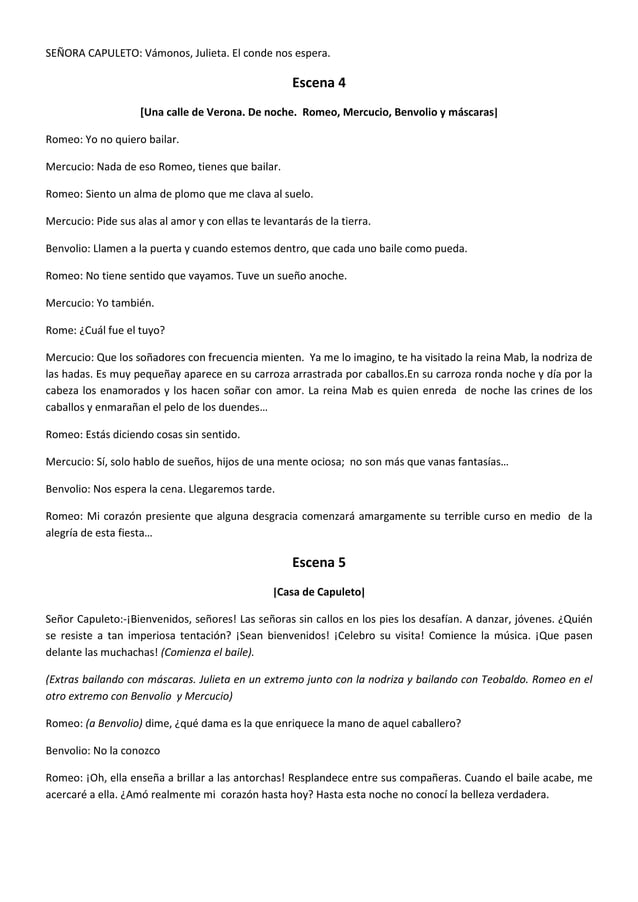 SEÑORA CAPULETO: Vámonos, Julieta. El conde nos espera.

Escena 4

[Una calle de Verona. De noche. Romeo, Mercucio, Benvolio y máscaras|

Romeo: Yo no quiero bailar.

Mercucio: Nada de eso Romeo, tienes que bailar.

Romeo: Siento un alma de plomo que me clava al suelo.

Mercucio: Pide sus alas al amor y con ellas te levantarás de la tierra.

Benvolio: Llamen a la puerta y cuando estemos dentro, que cada uno baile como pueda.

Romeo: No tiene sentido que vayamos. Tuve un sueño anoche.

Mercucio: Yo también.

Rome: ¿Cuál fue el tuyo?

Mercucio: Que los soñadores con frecuencia mienten. Ya me lo imagino, te ha visitado la reina Mab, la nodriza de las hadas. Es muy pequeñay aparece en su carroza arrastrada por caballos.En su carroza ronda noche y día por la cabeza los enamorados y los hacen soñar con amor. La reina Mab es quien enreda de noche las crines de los caballos y enmarañan el pelo de los duendes…

Romeo: Estás diciendo cosas sin sentido.

Mercucio: Sí, solo hablo de sueños, hijos de una mente ociosa; no son más que vanas fantasías…

Benvolio: Nos espera la cena. Llegaremos tarde.

Romeo: Mi corazón presiente que alguna desgracia comenzará amargamente su terrible curso en medio de la alegría de esta fiesta…

Escena 5

|Casa de Capuleto|

Señor Capuleto:-¡Bienvenidos, señores! Las señoras sin callos en los pies los desafían. A danzar, jóvenes. ¿Quién se resiste a tan imperiosa tentación? ¡Sean bienvenidos! ¡Celebro su visita! Comience la música. ¡Que pasen delante las muchachas! (Comienza el baile).

(Extras bailando con máscaras. Julieta en un extremo junto con la nodriza y bailando con Teobaldo. Romeo en el otro extremo con Benvolio y Mercucio)

Romeo: (a Benvolio) dime, ¿qué dama es la que enriquece la mano de aquel caballero?

Benvolio: No la conozco

Romeo: ¡Oh, ella enseña a brillar a las antorchas! Resplandece entre sus compañeras. Cuando el baile acabe, me acercaré a ella. ¿Amó realmente mi corazón hasta hoy? Hasta esta noche no conocí la belleza verdadera.